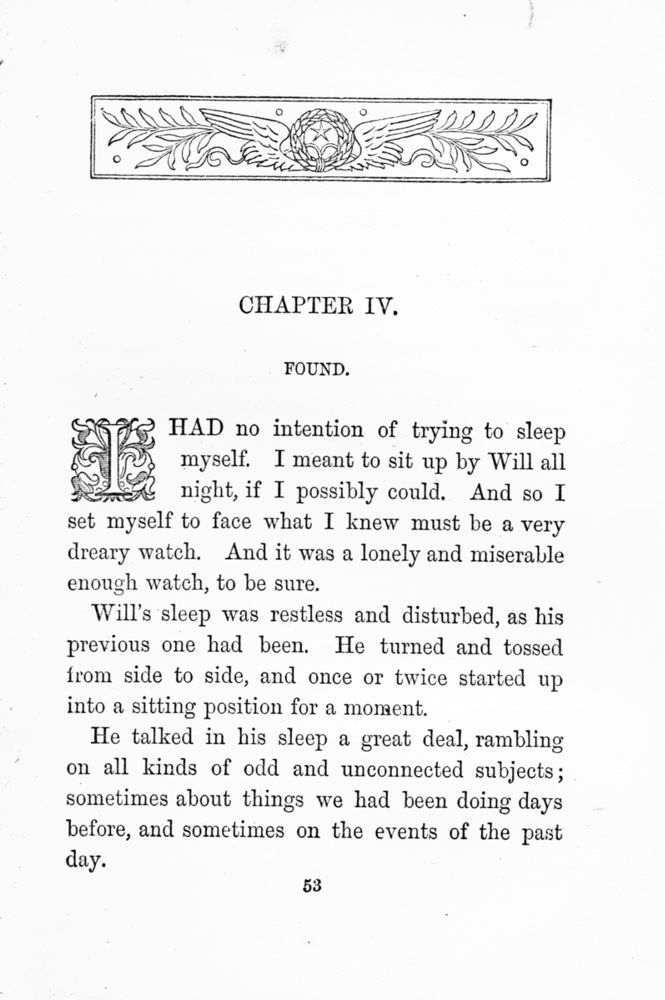 CHAPTER IV.

FOUND.

I HAD no intention of trying to sleep myself. I meant to sit up by Will all night, if I possibly could. And so I set myself to face what I knew must be a very dreary watch. And it was a lonely and miserable enough watch, to be sure.

Will's sleep was restless and disturbed, as his previous one had been. He turned and tossed from side to side, and once or twice started up into a sitting position for a moment.

He talked in his sleep a great deal, rambling on all kinds of odd and unconnected subjects; sometimes about things we had been doing days before, and sometimes on the events of the past day.

53